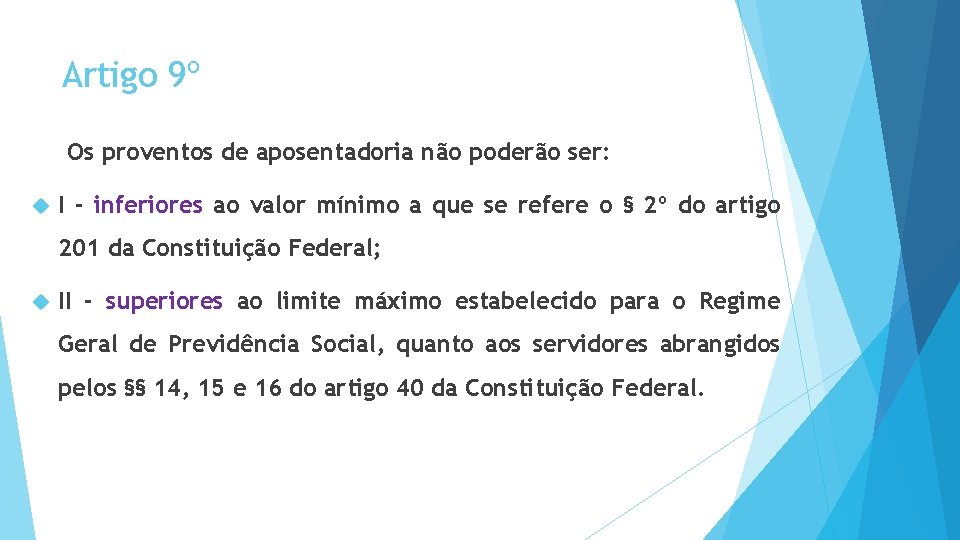 Artigo 9º

Os proventos de aposentadoria não poderão ser:

I - inferiores ao valor mínimo a que se refere o § 2º do artigo 201 da Constituição Federal;

II - superiores ao limite máximo estabelecido para o Regime Geral de Previdência Social, quanto aos servidores abrangidos pelos §§ 14, 15 e 16 do artigo 40 da Constituição Federal.